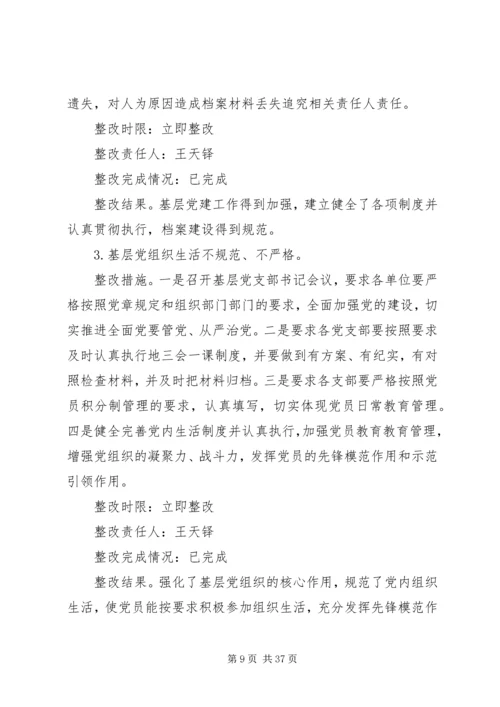 遗失，对人为原因造成档案材料丢失追究相关责任人责任。

整改时限：立即整改

整改责任人：王天铎

整改完成情况：已完成

整改结果。基层党建工作得到加强，建立健全了各项制度并认真贯彻执行，档案建设得到规范。

3.基层党组织生活不规范、不严格。

整改措施。一是召开基层党支部书记会议，要求各单位要严格按照党章规定和组织部门部门的要求，全面加强党的建设，切实推进全面党要管党、从严治党。二是要求各党支部要按照要求及时认真执行地三会一课制度，并要做到有方案、有纪实，有对照检查材料，并及时把材料归档。三是要求各支部要严格按照党员积分制管理的要求，认真填写，切实体现党员日常教育管理。四是健全完善党内生活制度并认真执行，加强党员教育教育管理，增强党组织的凝聚力、战斗力，发挥党员的先锋模范作用和示范引领作用。

整改时限：立即整改

整改责任人：王天铎

整改完成情况：已完成

整改结果。强化了基层党组织的核心作用，规范了党内组织生活，使党员能按要求积极参加组织生活，充分发挥先锋模范作

第 9 页 共 37 页